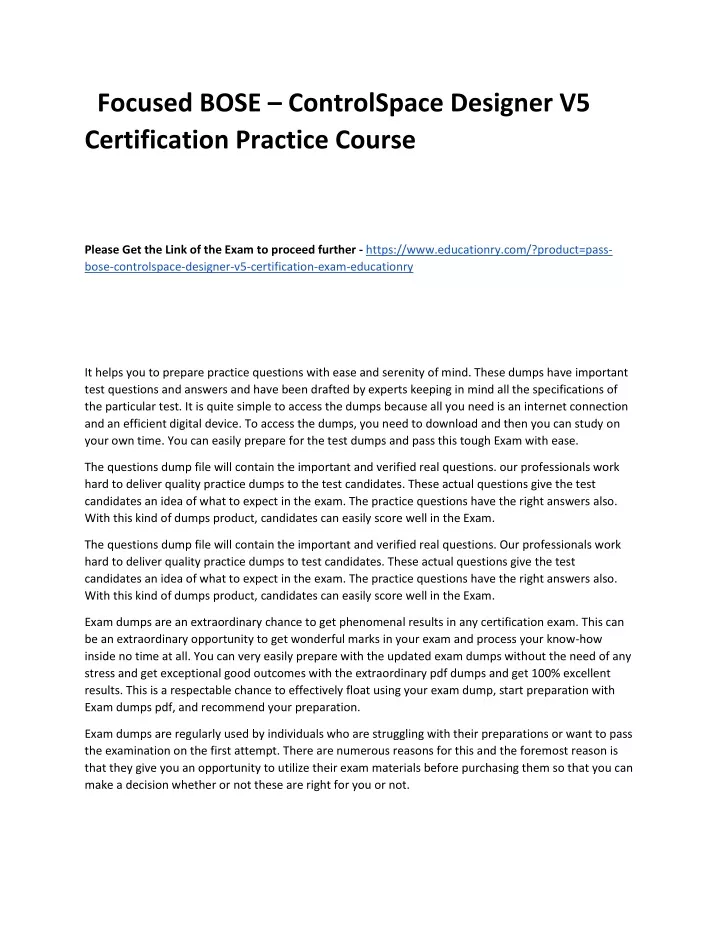 Focused BOSE – ControlSpace Designer V5 Certification Practice Course

Please Get the Link of the Exam to proceed further - https://www.educationry.com/?product=pass-bose-controlspace-designer-v5-certification-exam-educationry

It helps you to prepare practice questions with ease and serenity of mind. These dumps have important test questions and answers and have been drafted by experts keeping in mind all the specifications of the particular test. It is quite simple to access the dumps because all you need is an internet connection and an efficient digital device. To access the dumps, you need to download and then you can study on your own time. You can easily prepare for the test dumps and pass this tough Exam with ease.

The questions dump file will contain the important and verified real questions. our professionals work hard to deliver quality practice dumps to the test candidates. These actual questions give the test candidates an idea of what to expect in the exam. The practice questions have the right answers also. With this kind of dumps product, candidates can easily score well in the Exam.

The questions dump file will contain the important and verified real questions. Our professionals work hard to deliver quality practice dumps to test candidates. These actual questions give the test candidates an idea of what to expect in the exam. The practice questions have the right answers also. With this kind of dumps product, candidates can easily score well in the Exam.

Exam dumps are an extraordinary chance to get phenomenal results in any certification exam. This can be an extraordinary opportunity to get wonderful marks in your exam and process your know-how inside no time at all. You can very easily prepare with the updated exam dumps without the need of any stress and get exceptional good outcomes with the extraordinary pdf dumps and get 100% excellent results. This is a respectable chance to effectively float using your exam dump, start preparation with Exam dumps pdf, and recommend your preparation.

Exam dumps are regularly used by individuals who are struggling with their preparations or want to pass the examination on the first attempt. There are numerous reasons for this and the foremost reason is that they give you an opportunity to utilize their exam materials before purchasing them so that you can make a decision whether or not these are right for you or not.